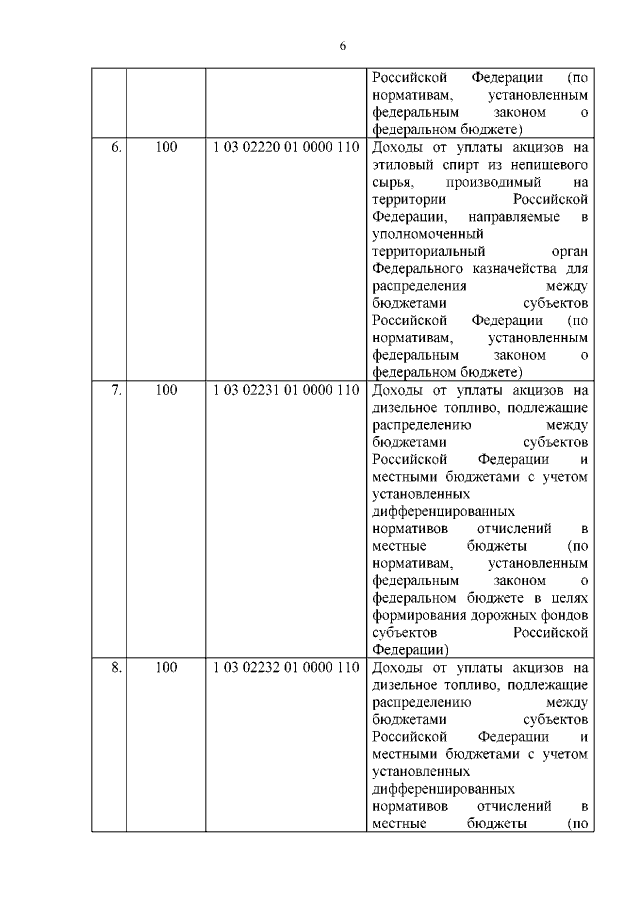 6

| | | | |
|---|---|---|---|
| | | | Российской Федерации (по нормативам, установленным федеральным законом о федеральном бюджете) |
| 6. | 100 | 1 03 02220 01 0000 110 | Доходы от уплаты акцизов на этиловый спирт из непищевого сырья, производимый на территории Российской Федерации, направляемые в уполномоченный территориальный орган Федерального казначейства для распределения между бюджетами субъектов Российской Федерации (по нормативам, установленным федеральным законом о федеральном бюджете) |
| 7. | 100 | 1 03 02231 01 0000 110 | Доходы от уплаты акцизов на дизельное топливо, подлежащие распределению между бюджетами субъектов Российской Федерации и местными бюджетами с учетом установленных дифференцированных нормативов отчислений в местные бюджеты (по нормативам, установленным федеральным законом о федеральном бюджете в целях формирования дорожных фондов субъектов Российской Федерации) |
| 8. | 100 | 1 03 02232 01 0000 110 | Доходы от уплаты акцизов на дизельное топливо, подлежащие распределению между бюджетами субъектов Российской Федерации и местными бюджетами с учетом установленных дифференцированных нормативов отчислений в местные бюджеты (по |